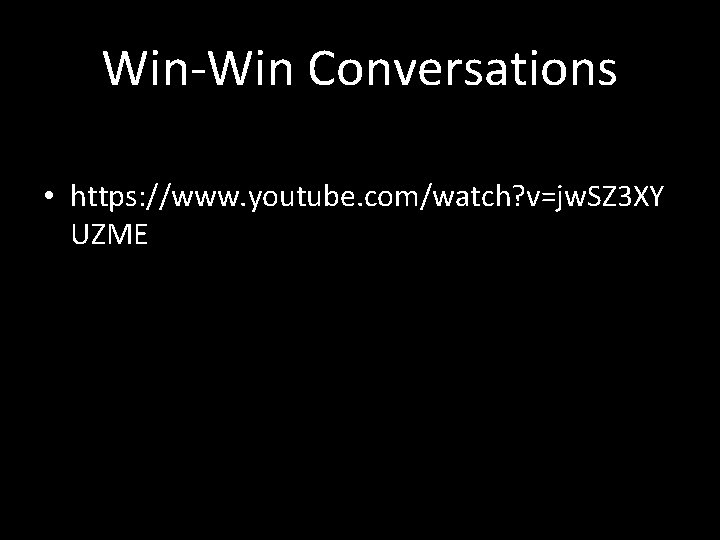 Win-Win Conversations

• https://www.youtube.com/watch?v=jwSZ3XYUZME